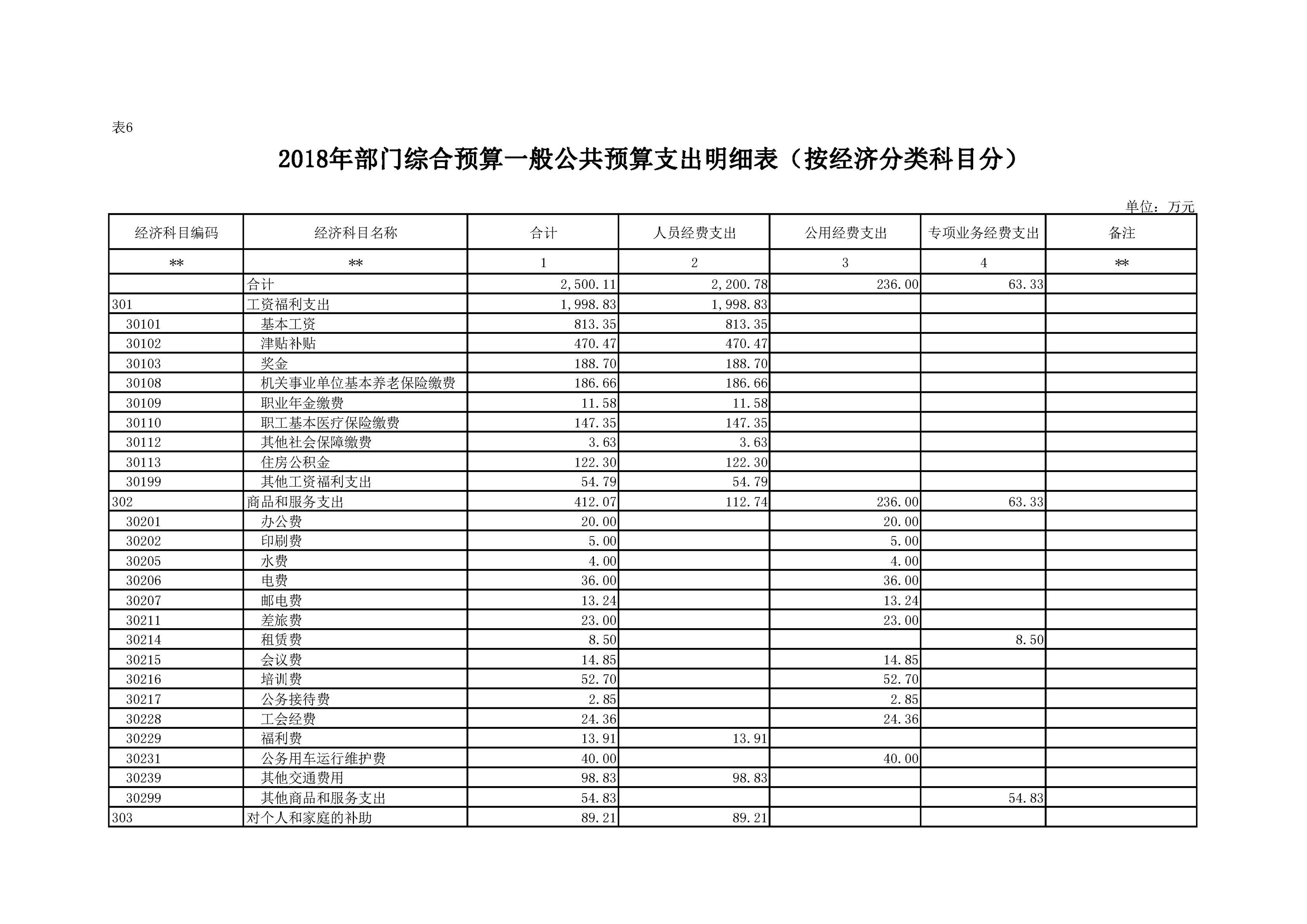 表6

2018年部门综合预算一般公共预算支出明细表（按经济分类科目分）

单位：万元

| 经济科目编码 | 经济科目名称 | 合计 | 人员经费支出 | 公用经费支出 | 专项业务经费支出 | 备注 |
|---|---|---|---|---|---|---|
| ** | ** | 1 | 2 | 3 | 4 | ** |
|  | 合计 | 2,500.11 | 2,200.78 | 236.00 | 63.33 |  |
| 301 | 工资福利支出 | 1,998.83 | 1,998.83 |  |  |  |
| 30101 | 基本工资 | 813.35 | 813.35 |  |  |  |
| 30102 | 津贴补贴 | 470.47 | 470.47 |  |  |  |
| 30103 | 奖金 | 188.70 | 188.70 |  |  |  |
| 30108 | 机关事业单位基本养老保险缴费 | 186.66 | 186.66 |  |  |  |
| 30109 | 职业年金缴费 | 11.58 | 11.58 |  |  |  |
| 30110 | 职工基本医疗保险缴费 | 147.35 | 147.35 |  |  |  |
| 30112 | 其他社会保障缴费 | 3.63 | 3.63 |  |  |  |
| 30113 | 住房公积金 | 122.30 | 122.30 |  |  |  |
| 30199 | 其他工资福利支出 | 54.79 | 54.79 |  |  |  |
| 302 | 商品和服务支出 | 412.07 | 112.74 | 236.00 | 63.33 |  |
| 30201 | 办公费 | 20.00 |  | 20.00 |  |  |
| 30202 | 印刷费 | 5.00 |  | 5.00 |  |  |
| 30205 | 水费 | 4.00 |  | 4.00 |  |  |
| 30206 | 电费 | 36.00 |  | 36.00 |  |  |
| 30207 | 邮电费 | 13.24 |  | 13.24 |  |  |
| 30211 | 差旅费 | 23.00 |  | 23.00 |  |  |
| 30214 | 租赁费 | 8.50 |  |  | 8.50 |  |
| 30215 | 会议费 | 14.85 |  | 14.85 |  |  |
| 30216 | 培训费 | 52.70 |  | 52.70 |  |  |
| 30217 | 公务接待费 | 2.85 |  | 2.85 |  |  |
| 30228 | 工会经费 | 24.36 |  | 24.36 |  |  |
| 30229 | 福利费 | 13.91 | 13.91 |  |  |  |
| 30231 | 公务用车运行维护费 | 40.00 |  | 40.00 |  |  |
| 30239 | 其他交通费用 | 98.83 | 98.83 |  |  |  |
| 30299 | 其他商品和服务支出 | 54.83 |  |  | 54.83 |  |
| 303 | 对个人和家庭的补助 | 89.21 | 89.21 |  |  |  |